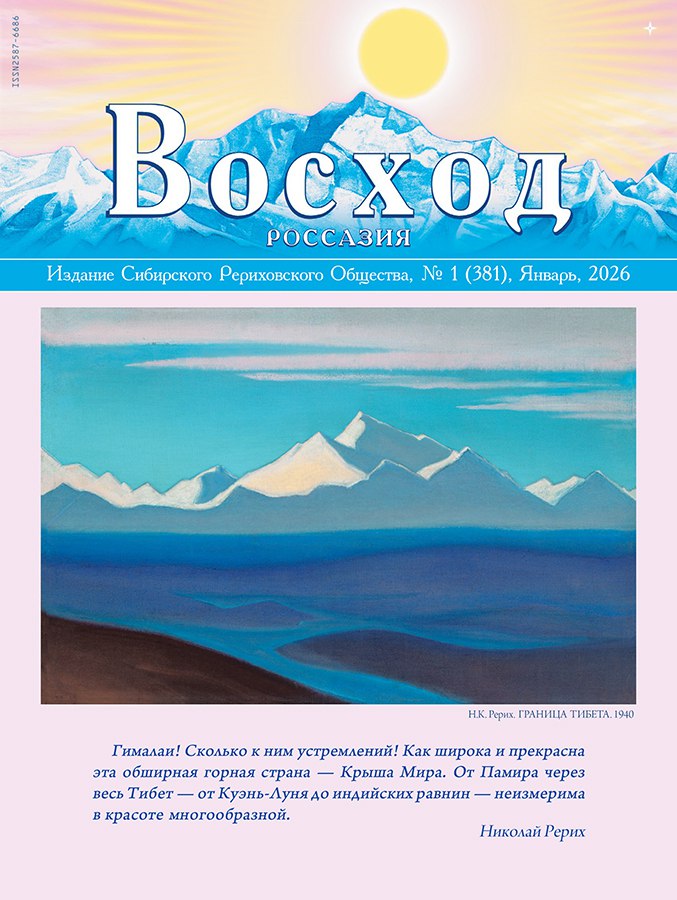 ISSN2587-6686

Восход

РОССАЗИЯ

Издание Сибирского Рериховского Общества, № 1 (381), Январь, 2026

Н.К. Рерих. ГРАНИЦА ТИБЕТА. 1940

Гималаи! Сколько к ним устремлений! Как широка и прекрасна эта обширная горная страна — Крыша Мира. От Памира через весь Тибет — от Куэнь-Луня до индийских равнин — неизмерима в красоте многообразной.

Николай Рерих